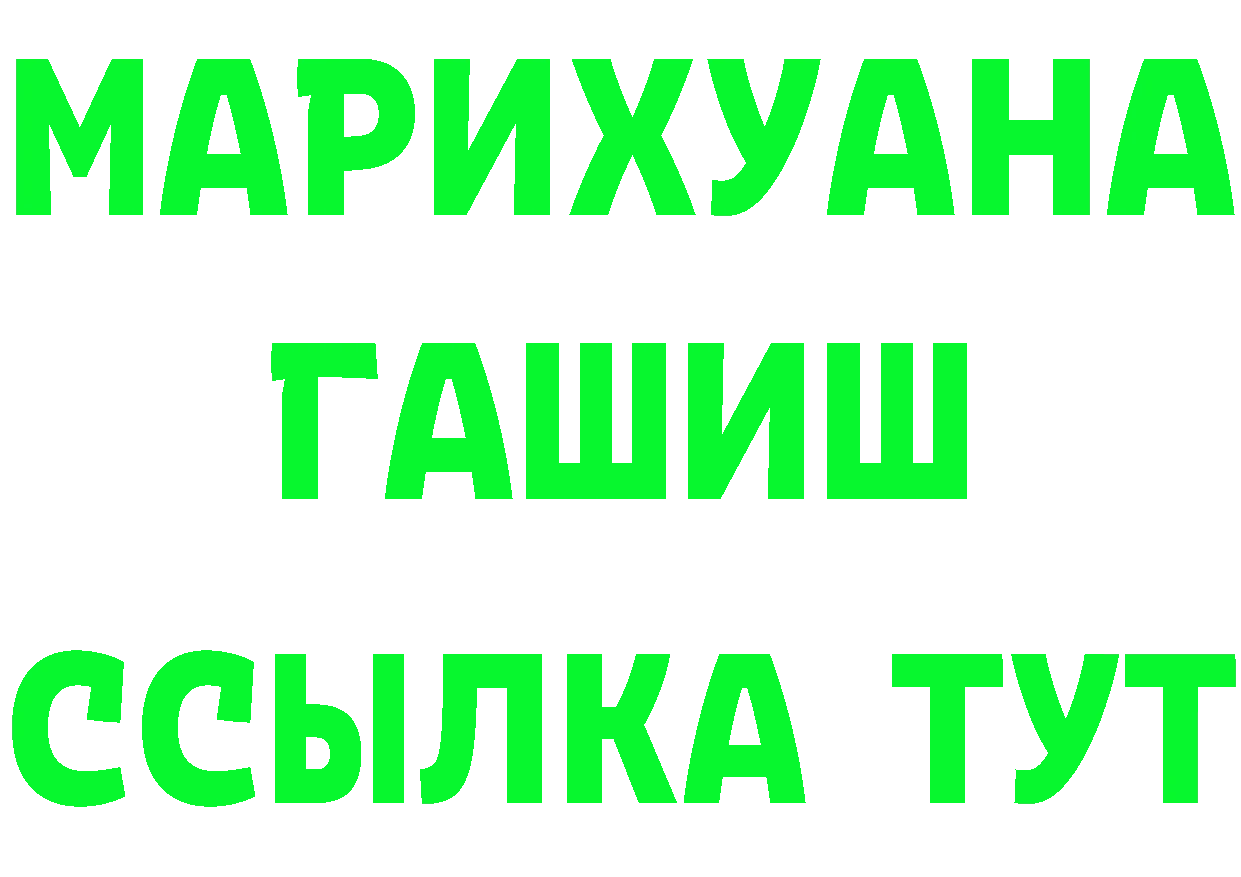 МАРИХУАНА
ГАШИШ
ССЫЛКА ТУТ